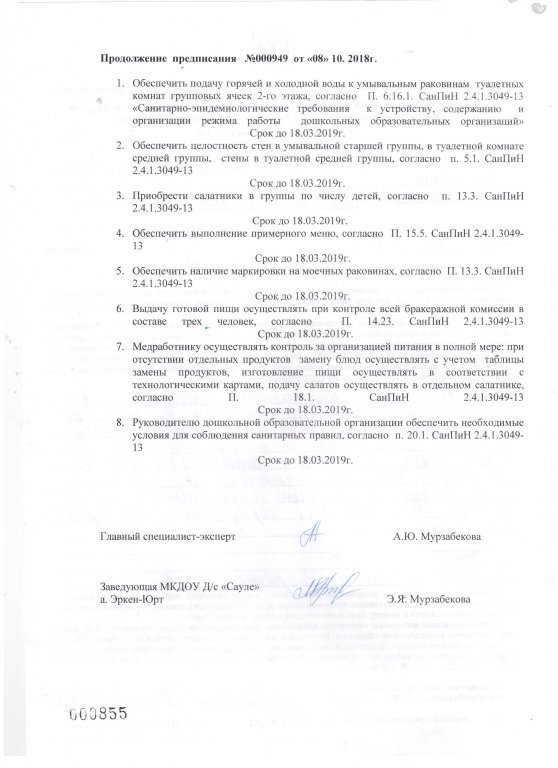 Продолжение предписания №000949 от «08» 10. 2018г.

1. Обеспечить подачу горячей и холодной воды к умывальным раковинам туалетных комнат групповых ячеек 2-го этажа, согласно П. 6.16.1. СанПиН 2.4.1.3049-13 «Санитарно-эпидемиологические требования к устройству, содержанию и организации режима работы дошкольных образовательных организаций»
Срок до 18.03.2019г.

2. Обеспечить целостность стен в умывальной старшей группы, в туалетной комнате средней группы, стены в туалетной средней группы, согласно п. 5.1. СанПиН 2.4.1.3049-13
Срок до 18.03.2019г.

3. Приобрести салатники в группы по числу детей, согласно п. 13.3. СанПиН 2.4.1.3049-13
Срок до 18.03.2019г.

4. Обеспечить выполнение примерного меню, согласно П. 15.5. СанПиН 2.4.1.3049-13
Срок до 18.03.2019г.

5. Обеспечить наличие маркировки на моечных раковинах, согласно П. 13.3. СанПиН 2.4.1.3049-13
Срок до 18.03.2019г.

6. Выдачу готовой пищи осуществлять при контроле всей бракеражной комиссии в составе трех человек, согласно П. 14.23. СанПиН 2.4.1.3049-13
Срок до 18.03.2019г.

7. Медработнику осуществлять контроль за организацией питания в полной мере: при отсутствии отдельных продуктов замену блюд осуществлять с учетом таблицы замены продуктов, изготовление пищи осуществлять в соответствии с технологическими картами, подачу салатов осуществлять в отдельном салатнике, согласно П. 18.1. СанПиН 2.4.1.3049-13
Срок до 18.03.2019г.

8. Руководителю дошкольной образовательной организации обеспечить необходимые условия для соблюдения санитарных правил, согласно п. 20.1. СанПиН 2.4.1.3049-13
Срок до 18.03.2019г.

Главный специалист-эксперт А.Ю. Мурзабекова

Заведующая МКДОУ Д/с «Сауле»
а. Эркен-Юрт Э.Я. Мурзабекова

000855